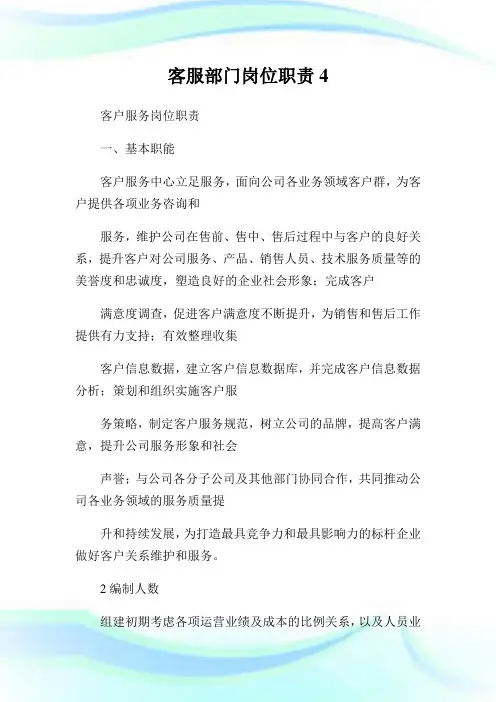 客服部门岗位职责 4

客户服务岗位职责

一、基本职能

客户服务中心立足服务，面向公司各业务领域客户群，为客户提供各项业务咨询和

服务，维护公司在售前、售中、售后过程中与客户的良好关系，提升客户对公司服务、产品、销售人员、技术服务质量等的美誉度和忠诚度，塑造良好的企业社会形象；完成客户

满意度调查，促进客户满意度不断提升，为销售和售后工作提供有力支持；有效整理收集

客户信息数据，建立客户信息数据库，并完成客户信息数据分析；策划和组织实施客户服

务策略，制定客户服务规范，树立公司的品牌，提高客户满意，提升公司服务形象和社会

声誉；与公司各分子公司及其他部门协同合作，共同推动公司各业务领域的服务质量提

升和持续发展，为打造最具竞争力和最具影响力的标杆企业做好客户关系维护和服务。

2 编制人数

组建初期考虑各项运营业绩及成本的比例关系，以及人员业